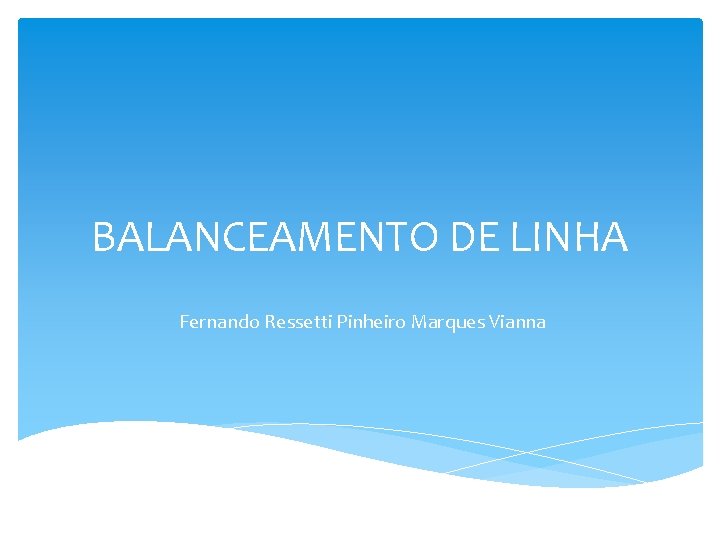 BALANCEAMENTO DE LINHA

Fernando Ressetti Pinheiro Marques Vianna